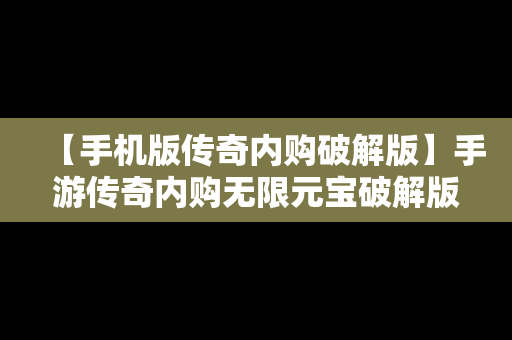 【手机版传奇内购破解版】手游传奇内购无限元宝破解版